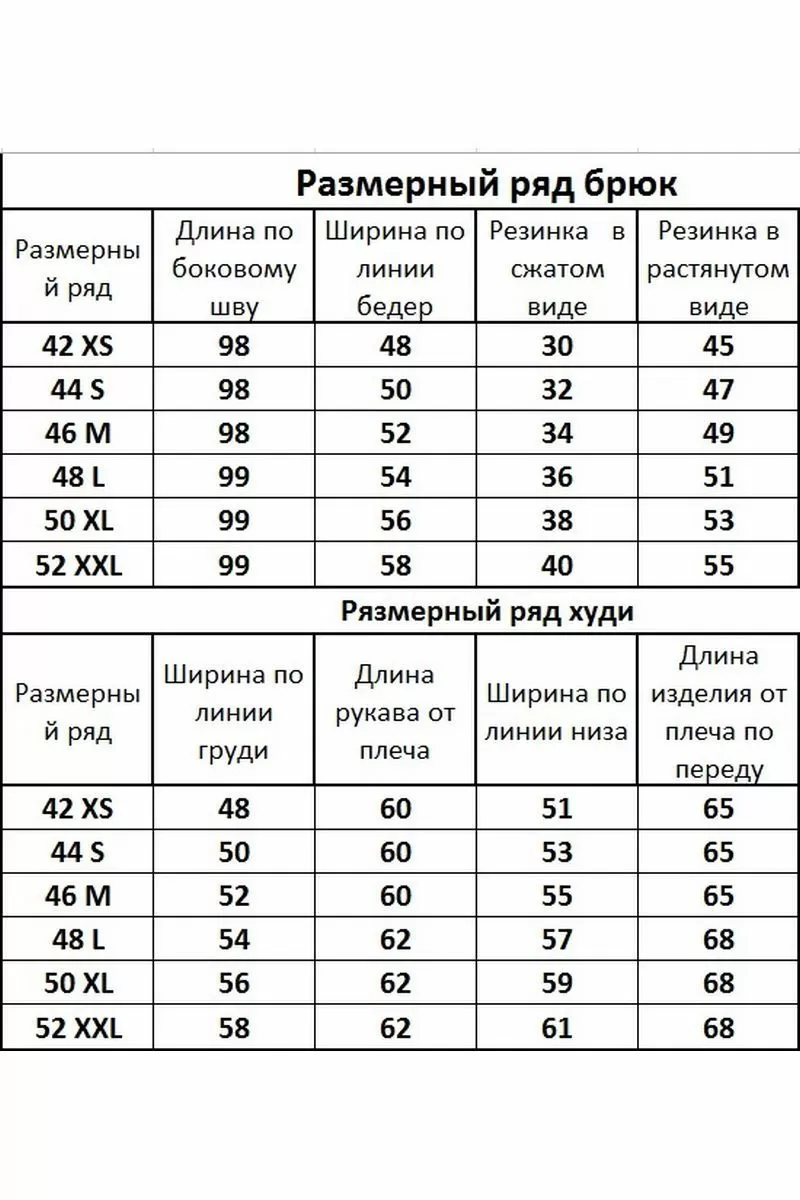 Размерный ряд брюк

| Размерный ряд | Длина по боковому шву | Ширина по линии бедер | Резинка в сжатом виде | Резинка в растянутом виде |
|---|---|---|---|---|
| 42 XS | 98 | 48 | 30 | 45 |
| 44 S | 98 | 50 | 32 | 47 |
| 46 M | 98 | 52 | 34 | 49 |
| 48 L | 99 | 54 | 36 | 51 |
| 50 XL | 99 | 56 | 38 | 53 |
| 52 XXL | 99 | 58 | 40 | 55 |

Рязмерный ряд худи

| Размерный ряд | Ширина по линии груди | Длина рукава от плеча | Ширина по линии низа | Длина изделия от плеча по переду |
|---|---|---|---|---|
| 42 XS | 48 | 60 | 51 | 65 |
| 44 S | 50 | 60 | 53 | 65 |
| 46 M | 52 | 60 | 55 | 65 |
| 48 L | 54 | 62 | 57 | 68 |
| 50 XL | 56 | 62 | 59 | 68 |
| 52 XXL | 58 | 62 | 61 | 68 |